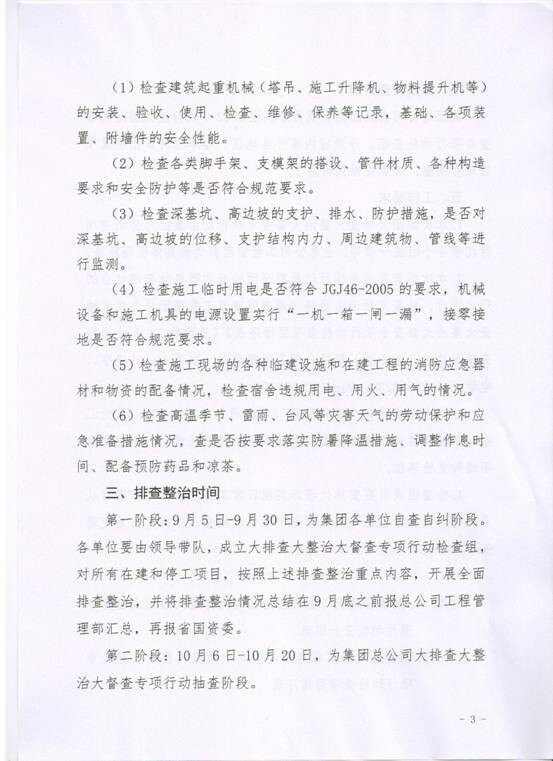 （1）检查建筑起重机械（塔吊、施工升降机、物料提升机等）的安装、验收、使用、检查、维修、保养等记录，基础、各项装置、附墙件的安全性能。

（2）检查各类脚手架、支模架的搭设、管件材质、各种构造要求和安全防护等是否符合规范要求。

（3）检查深基坑、高边坡的支护、排水、防护措施，是否对深基坑、高边坡的位移、支护结构内力、周边建筑物、管线等进行监测。

（4）检查施工临时用电是否符合 JGJ46-2005 的要求，机械设备和施工机具的电源设置实行“一机一箱一闸一漏”，接零接地是否符合规范要求。

（5）检查施工现场的各种临建设施和在建工程的消防应急器材和物资的配备情况，检查宿舍违规用电、用火、用气的情况。

（6）检查高温季节、雷雨、台风等灾害天气的劳动保护和应急准备措施情况，查是否按要求落实防暑降温措施、调整作息时间、配备预防药品和凉茶。

三、排查整治时间

第一阶段：9月5日-9月30日，为集团各单位自查自纠阶段。各单位要由领导带队，成立大排查大整治大督查专项行动检查组，对所有在建和停工项目，按照上述排查整治重点内容，开展全面排查整治，并将排查整治情况总结在9月底之前报总公司工程管理部汇总，再报省国资委。

第二阶段：10月6日-10月20日，为集团总公司大排查大整治大督查专项行动抽查阶段。

- 3 -